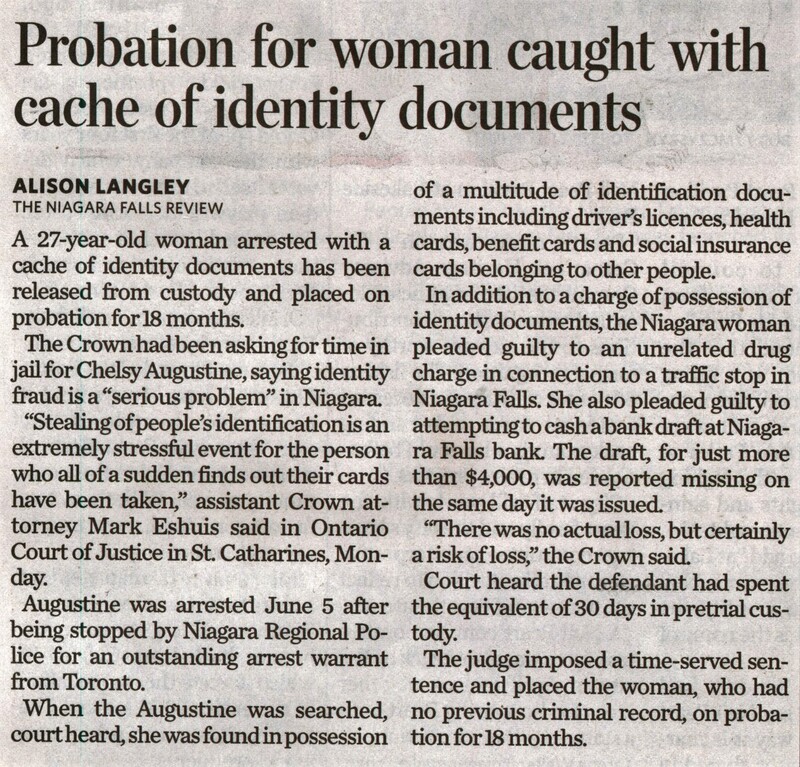 Probation for woman caught with cache of identity documents

ALISON LANGLEY
THE NIAGARA FALLS REVIEW

A 27-year-old woman arrested with a cache of identity documents has been released from custody and placed on probation for 18 months.

The Crown had been asking for time in jail for Chelsy Augustine, saying identity fraud is a "serious problem" in Niagara.

"Stealing of people's identification is an extremely stressful event for the person who all of a sudden finds out their cards have been taken," assistant Crown attorney Mark Eshuis said in Ontario Court of Justice in St. Catharines, Monday.

Augustine was arrested June 5 after being stopped by Niagara Regional Police for an outstanding arrest warrant from Toronto.

When the Augustine was searched, court heard, she was found in possession of a multitude of identification documents including driver's licences, health cards, benefit cards and social insurance cards belonging to other people.

In addition to a charge of possession of identity documents, the Niagara woman pleaded guilty to an unrelated drug charge in connection to a traffic stop in Niagara Falls. She also pleaded guilty to attempting to cash a bank draft at Niagara Falls bank. The draft, for just more than $4,000, was reported missing on the same day it was issued.

"There was no actual loss, but certainly a risk of loss," the Crown said.

Court heard the defendant had spent the equivalent of 30 days in pretrial custody.

The judge imposed a time-served sentence and placed the woman, who had no previous criminal record, on probation for 18 months.